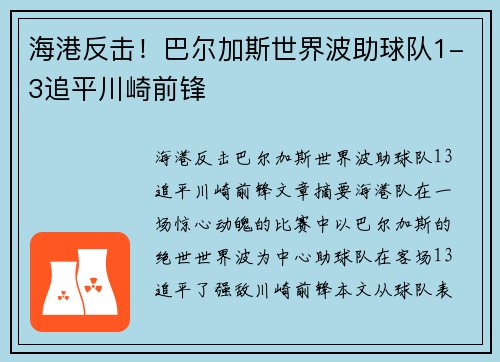 海港反击！巴尔加斯世界波助球队1-3追平川崎前锋

海港反击巴尔加斯世界波助球队13追平川崎前锋文章摘要海港队在一场惊心动魄的比赛中以巴尔加斯的绝世世界波为中心助球队在客场13追平了强敌川崎前锋本文从球队表